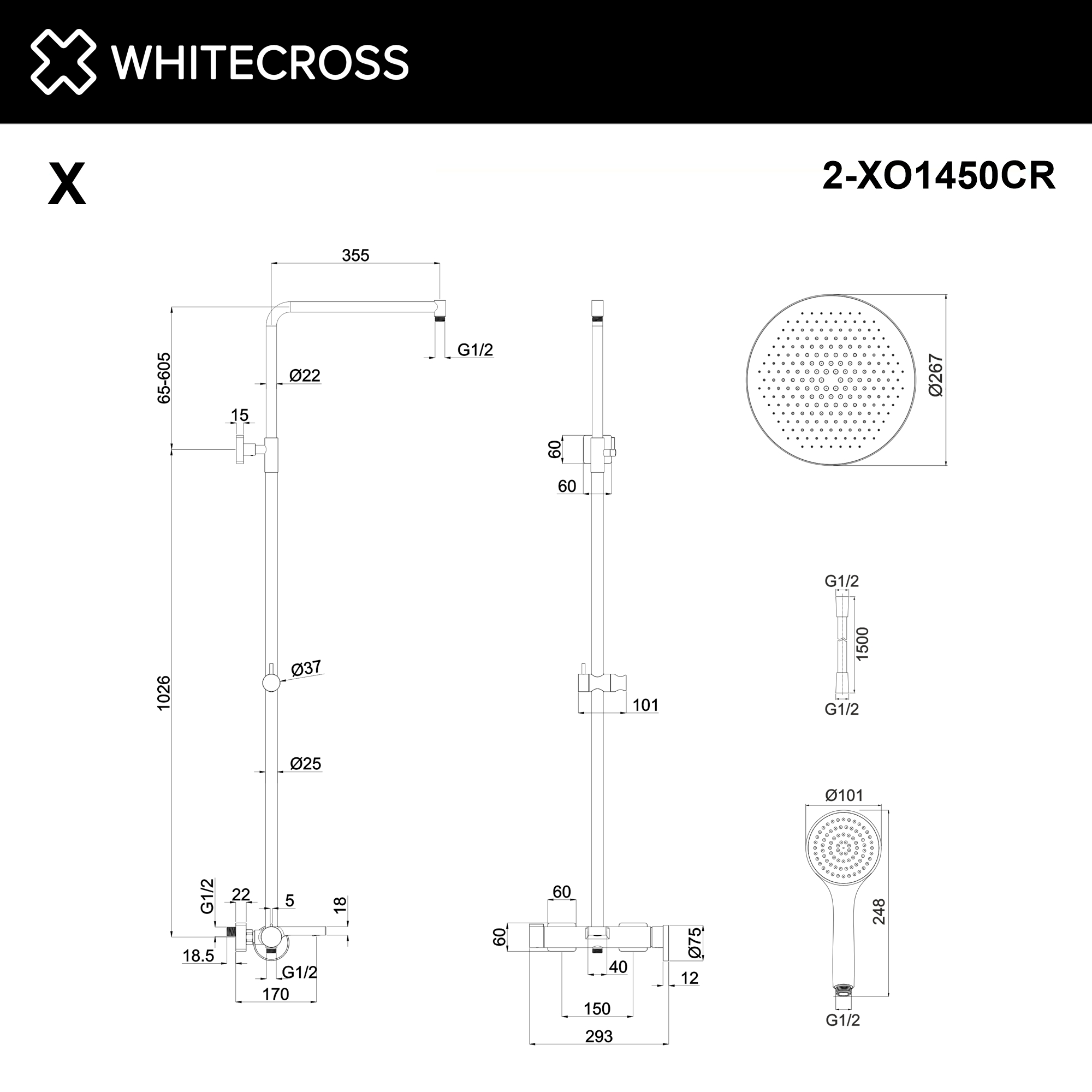 WHITECROSS

X

2-XO1450CR

355
G1/2
65-605
Ø22
15
1026
Ø37
Ø25
G1/2
22
5
18
18.5
G1/2
170

60
60
101
60
60
Ø75
40
12
150
293

Ø267

G1/2
1500
G1/2

Ø101
248
G1/2